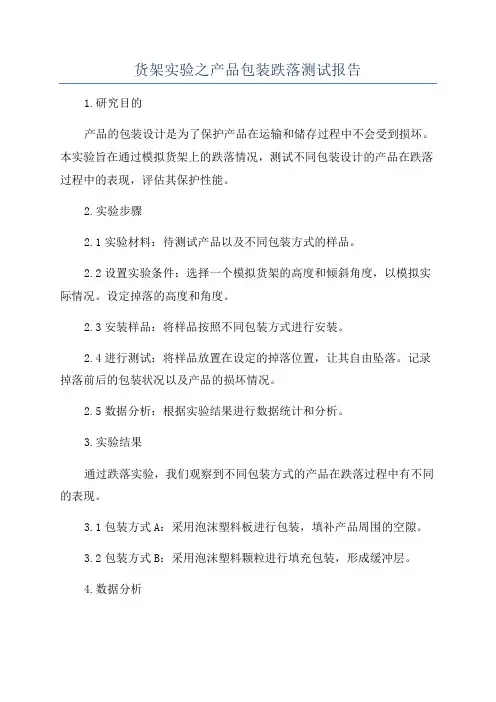 货架实验之产品包装跌落测试报告

1.研究目的

产品的包装设计是为了保护产品在运输和储存过程中不会受到损坏。本实验旨在通过模拟货架上的跌落情况，测试不同包装设计的产品在跌落过程中的表现，评估其保护性能。

2.实验步骤

2.1 实验材料：待测试产品以及不同包装方式的样品。

2.2 设置实验条件：选择一个模拟货架的高度和倾斜角度，以模拟实际情况。设定掉落的高度和角度。

2.3 安装样品：将样品按照不同包装方式进行安装。

2.4 进行测试：将样品放置在设定的掉落位置，让其自由坠落。记录掉落前后的包装状况以及产品的损坏情况。

2.5 数据分析：根据实验结果进行数据统计和分析。

3.实验结果

通过跌落实验，我们观察到不同包装方式的产品在跌落过程中有不同的表现。

3.1 包装方式 A：采用泡沫塑料板进行包装，填补产品周围的空隙。

3.2 包装方式 B：采用泡沫塑料颗粒进行填充包装，形成缓冲层。

4.数据分析